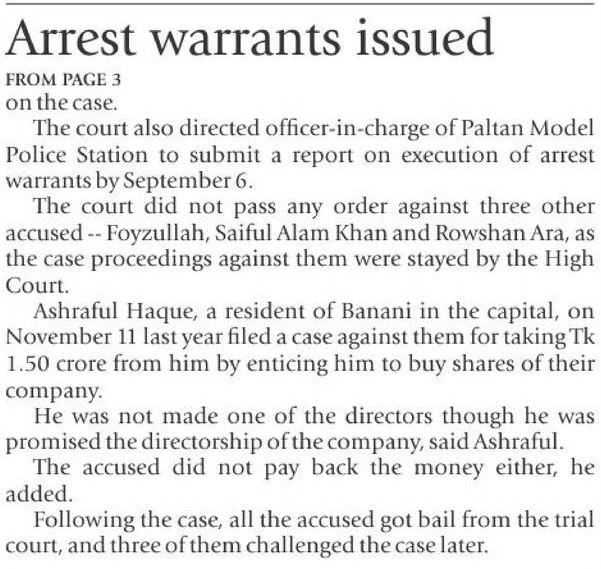 Arrest warrants issued

FROM PAGE 3

on the case.

The court also directed officer-in-charge of Paltan Model Police Station to submit a report on execution of arrest warrants by September 6.

The court did not pass any order against three other accused -- Foyzullah, Saiful Alam Khan and Rowshan Ara, as the case proceedings against them were stayed by the High Court.

Ashraful Haque, a resident of Banani in the capital, on November 11 last year filed a case against them for taking Tk 1.50 crore from him by enticing him to buy shares of their company.

He was not made one of the directors though he was promised the directorship of the company, said Ashraful.

The accused did not pay back the money either, he added.

Following the case, all the accused got bail from the trial court, and three of them challenged the case later.